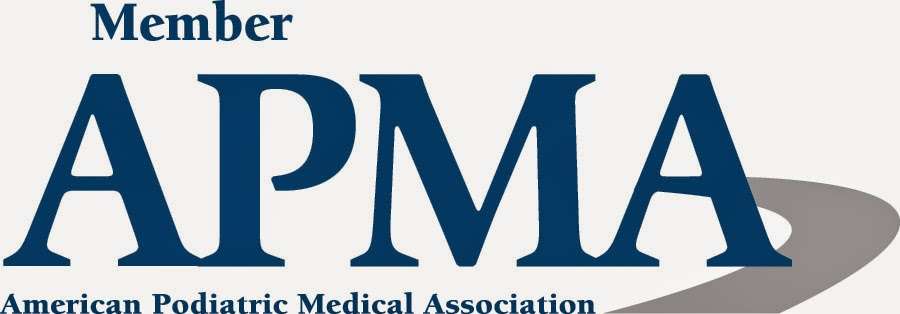 Member

APMA

American Podiatric Medical Association